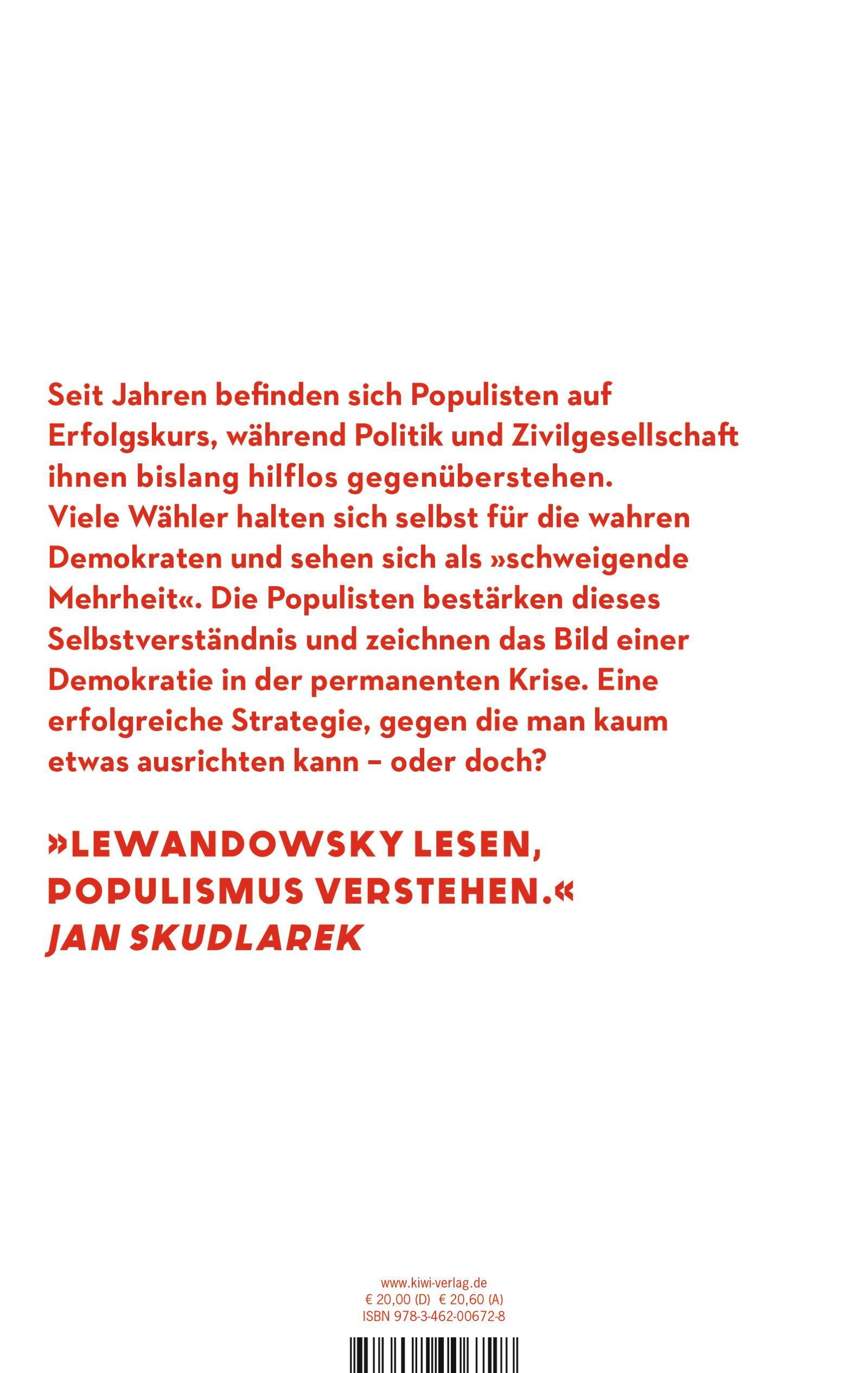 Seit Jahren befinden sich Populisten auf Erfolgskurs, während Politik und Zivilgesellschaft ihnen bislang hilflos gegenüberstehen. Viele Wähler halten sich selbst für die wahren Demokraten und sehen sich als »schweigende Mehrheit«. Die Populisten bestärken dieses Selbstverständnis und zeichnen das Bild einer Demokratie in der permanenten Krise. Eine erfolgreiche Strategie, gegen die man kaum etwas ausrichten kann – oder doch?

»LEWANDOWSKY LESEN, POPULISMUS VERSTEHEN.«
JAN SKUDLAREK

www.kiwi-verlag.de
€ 20,00 (D) € 20,60 (A)
ISBN 978-3-462-00672-8